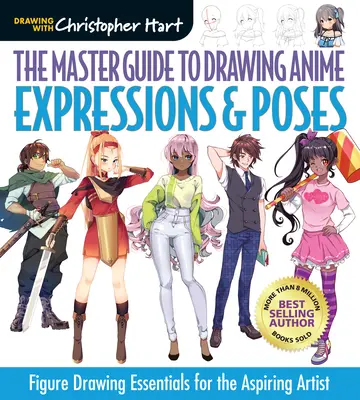 DRAWING WITH Christopher Hart

THE MASTER GUIDE TO DRAWING ANIME
EXPRESSIONS & POSES

MORE THAN 8 MILLION
BEST SELLING AUTHOR
BOOKS SOLD

Figure Drawing Essentials for the Aspiring Artist